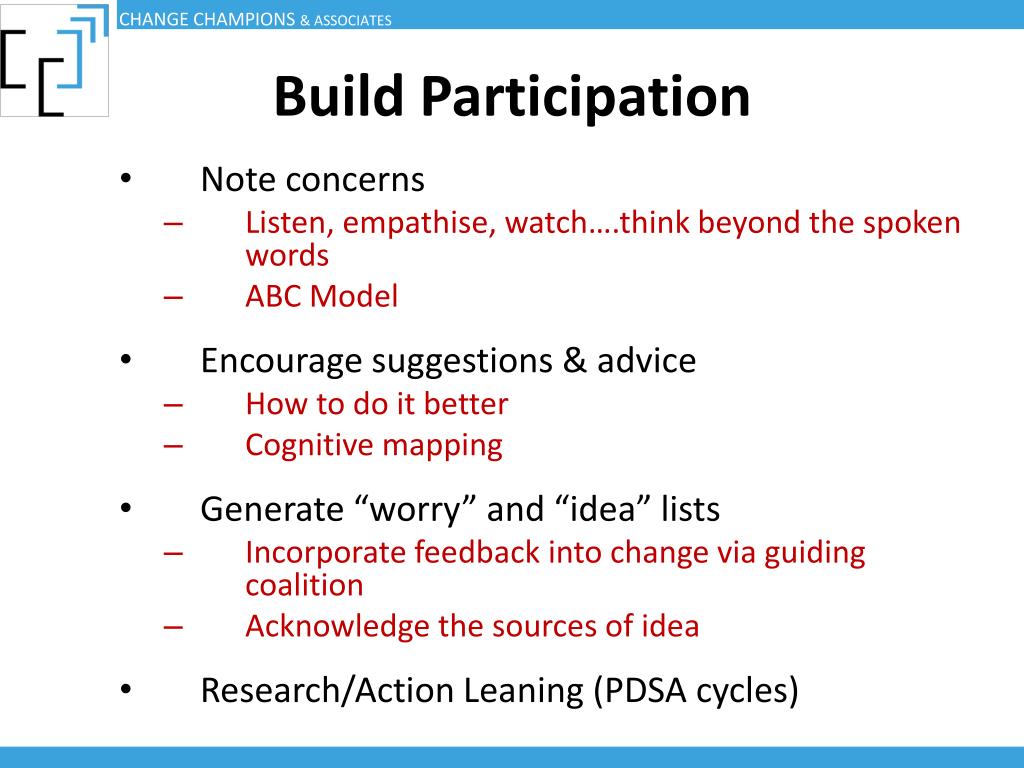 CHANGE CHAMPIONS & ASSOCIATES

Build Participation

• Note concerns
– Listen, empathise, watch….think beyond the spoken words
– ABC Model

• Encourage suggestions & advice
– How to do it better
– Cognitive mapping

• Generate “worry” and “idea” lists
– Incorporate feedback into change via guiding coalition
– Acknowledge the sources of idea

• Research/Action Leaning (PDSA cycles)